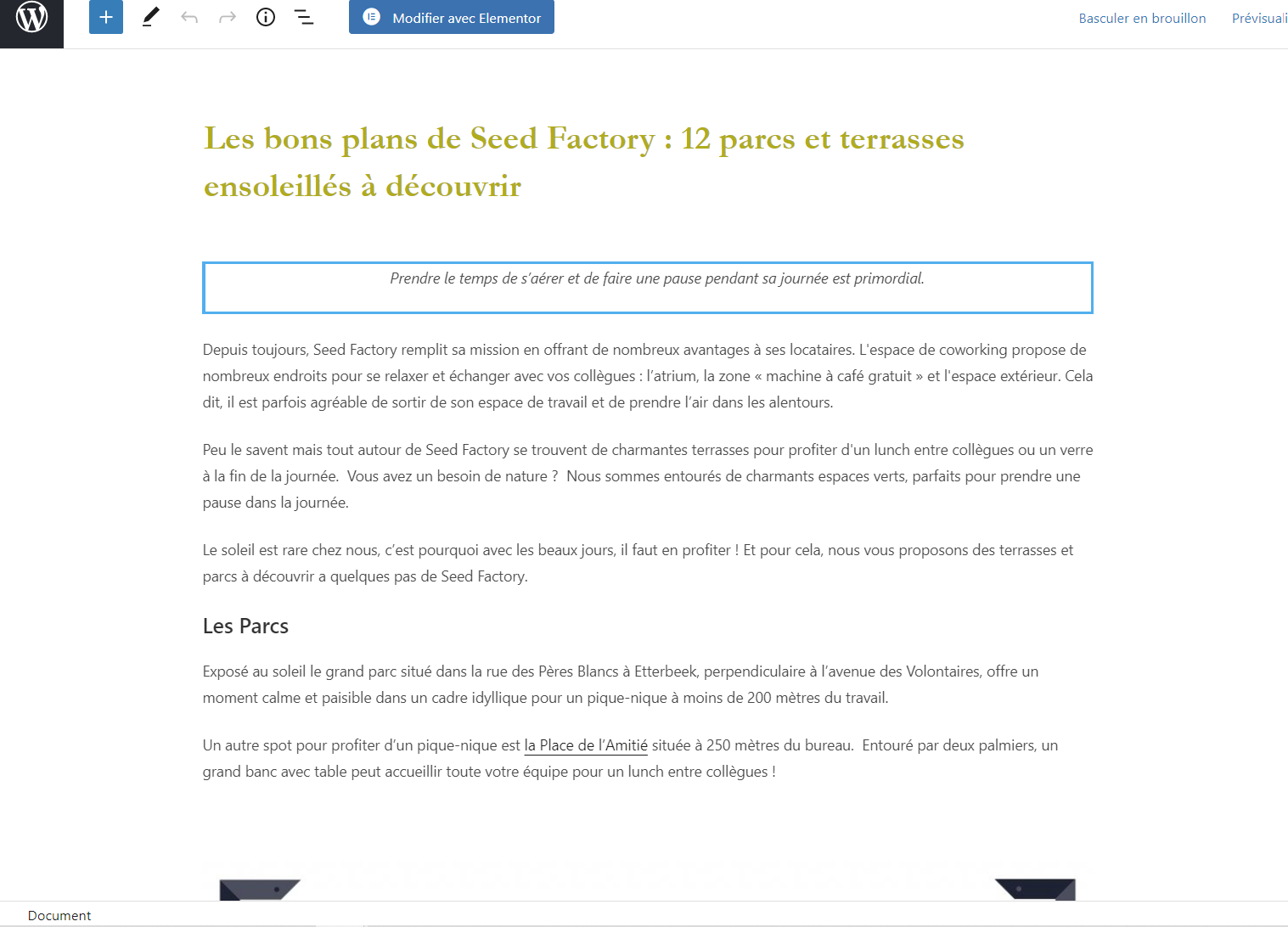 Modifier avec Elementor

Basculer en brouillon Prévisuali

Les bons plans de Seed Factory : 12 parcs et terrasses ensoleillés à découvrir

Prendre le temps de s'aérer et de faire une pause pendant sa journée est primordial.

Depuis toujours, Seed Factory remplit sa mission en offrant de nombreux avantages à ses locataires. L'espace de coworking propose de nombreux endroits pour se relaxer et échanger avec vos collègues : l'atrium, la zone « machine à café gratuit » et l'espace extérieur. Cela dit, il est parfois agréable de sortir de son espace de travail et de prendre l'air dans les alentours.

Peu le savent mais tout autour de Seed Factory se trouvent de charmantes terrasses pour profiter d'un lunch entre collègues ou un verre à la fin de la journée. Vous avez un besoin de nature ? Nous sommes entourés de charmants espaces verts, parfaits pour prendre une pause dans la journée.

Le soleil est rare chez nous, c'est pourquoi avec les beaux jours, il faut en profiter ! Et pour cela, nous vous proposons des terrasses et parcs à découvrir a quelques pas de Seed Factory.

Les Parcs

Exposé au soleil le grand parc situé dans la rue des Pères Blancs à Etterbeek, perpendiculaire à l'avenue des Volontaires, offre un moment calme et paisible dans un cadre idyllique pour un pique-nique à moins de 200 mètres du travail.

Un autre spot pour profiter d'un pique-nique est la Place de l'Amitié située à 250 mètres du bureau. Entouré par deux palmiers, un grand banc avec table peut accueillir toute votre équipe pour un lunch entre collègues !

Document